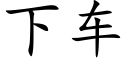 下车